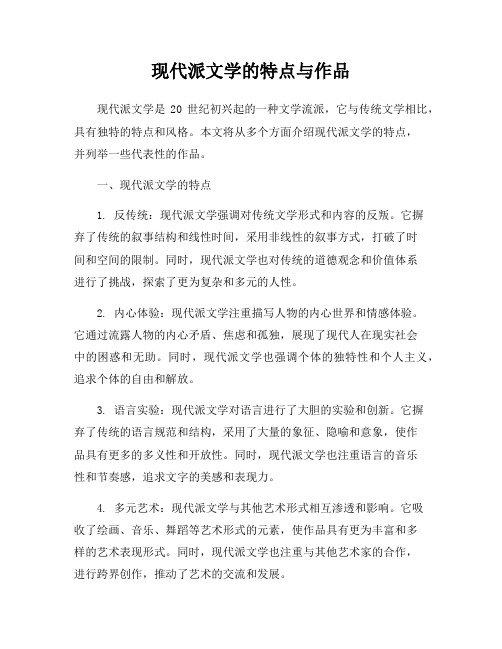 现代派文学的特点与作品

现代派文学是 20 世纪初兴起的一种文学流派，它与传统文学相比，具有独特的特点和风格。本文将从多个方面介绍现代派文学的特点，并列举一些代表性的作品。

一、现代派文学的特点

1. 反传统：现代派文学强调对传统文学形式和内容的反叛。它摒弃了传统的叙事结构和线性时间，采用非线性的叙事方式，打破了时间和空间的限制。同时，现代派文学也对传统的道德观念和价值体系进行了挑战，探索了更为复杂和多元的人性。

2. 内心体验：现代派文学注重描写人物的内心世界和情感体验。它通过流露人物的内心矛盾、焦虑和孤独，展现了现代人在现实社会中的困惑和无助。同时，现代派文学也强调个体的独特性和个人主义，追求个体的自由和解放。

3. 语言实验：现代派文学对语言进行了大胆的实验和创新。它摒弃了传统的语言规范和结构，采用了大量的象征、隐喻和意象，使作品具有更多的多义性和开放性。同时，现代派文学也注重语言的音乐性和节奏感，追求文字的美感和表现力。

4. 多元艺术：现代派文学与其他艺术形式相互渗透和影响。它吸收了绘画、音乐、舞蹈等艺术形式的元素，使作品具有更为丰富和多样的艺术表现形式。同时，现代派文学也注重与其他艺术家的合作，进行跨界创作，推动了艺术的交流和发展。